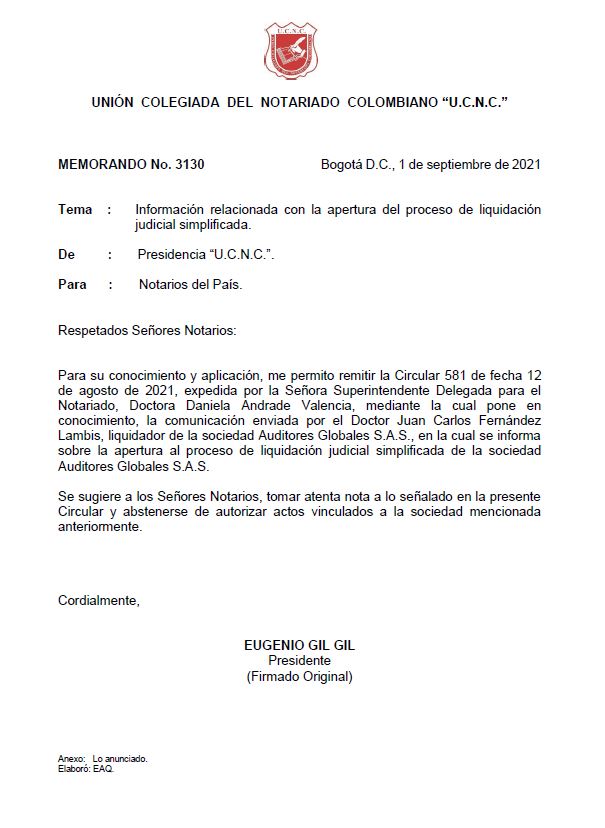 U.C.N.C.

UNIÓN COLEGIADA DEL NOTARIADO COLOMBIANO "U.C.N.C."

MEMORANDO No. 3130 Bogotá D.C., 1 de septiembre de 2021

Tema : Información relacionada con la apertura del proceso de liquidación judicial simplificada.

De : Presidencia "U.C.N.C.".

Para : Notarios del País.

Respetados Señores Notarios:

Para su conocimiento y aplicación, me permito remitir la Circular 581 de fecha 12 de agosto de 2021, expedida por la Señora Superintendente Delegada para el Notariado, Doctora Daniela Andrade Valencia, mediante la cual pone en conocimiento, la comunicación enviada por el Doctor Juan Carlos Fernández Lambis, liquidador de la sociedad Auditores Globales S.A.S., en la cual se informa sobre la apertura al proceso de liquidación judicial simplificada de la sociedad Auditores Globales S.A.S.

Se sugiere a los Señores Notarios, tomar atenta nota a lo señalado en la presente Circular y abstenerse de autorizar actos vinculados a la sociedad mencionada anteriormente.

Cordialmente,

EUGENIO GIL GIL
Presidente
(Firmado Original)

Anexo: Lo anunciado.
Elaboró: EAQ.